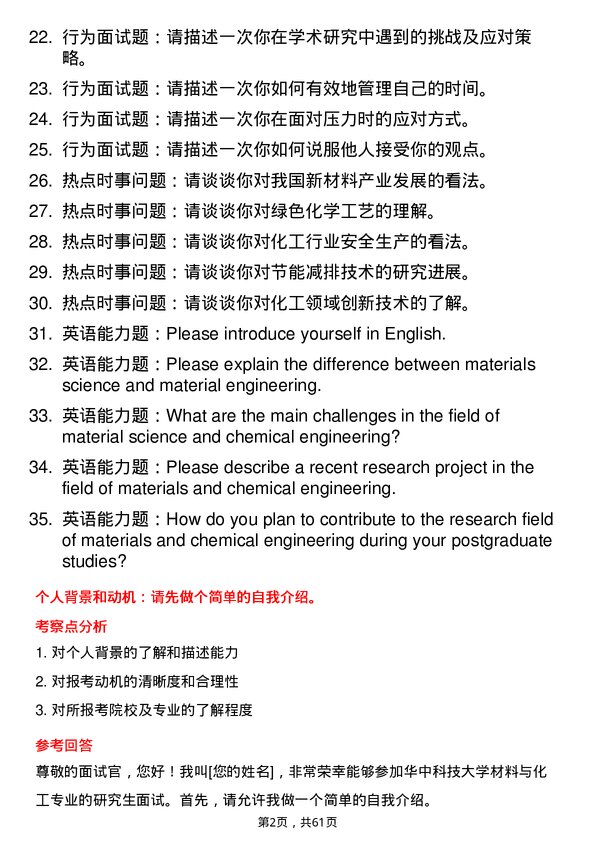 22. 行为面试题：请描述一次你在学术研究中遇到的挑战及应对策略。

23. 行为面试题：请描述一次你如何有效地管理自己的时间。

24. 行为面试题：请描述一次你在面对压力时的应对方式。

25. 行为面试题：请描述一次你如何说服他人接受你的观点。

26. 热点时事问题：请谈谈你对我国新材料产业发展的看法。

27. 热点时事问题：请谈谈你对绿色化学工艺的理解。

28. 热点时事问题：请谈谈你对化工行业安全生产的看法。

29. 热点时事问题：请谈谈你对节能减排技术的研究进展。

30. 热点时事问题：请谈谈你对化工领域创新技术的了解。

31. 英语能力题：Please introduce yourself in English.

32. 英语能力题：Please explain the difference between materials science and material engineering.

33. 英语能力题：What are the main challenges in the field of material science and chemical engineering?

34. 英语能力题：Please describe a recent research project in the field of materials and chemical engineering.

35. 英语能力题：How do you plan to contribute to the research field of materials and chemical engineering during your postgraduate studies?

个人背景和动机：请先做个简单的自我介绍。

考察点分析

1. 对个人背景的了解和描述能力

2. 对报考动机的清晰度和合理性

3. 对所报考院校及专业的了解程度

参考回答

尊敬的面试官，您好！我叫[您的姓名]，非常荣幸能够参加华中科技大学材料与化工专业的研究生面试。首先，请允许我做一个简单的自我介绍。

第2页，共61页